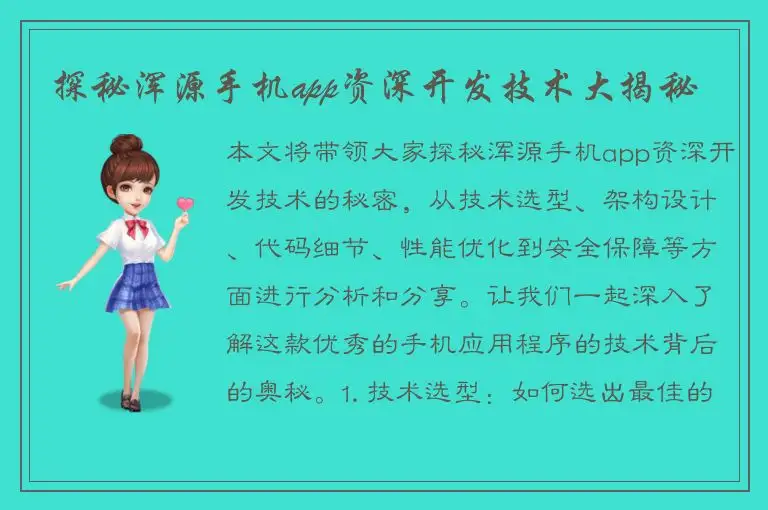 探秘浑源手机app资深开发技术大揭秘

本文将带领大家探秘浑源手机app资深开发技术的秘密，从技术选型、架构设计、代码细节、性能优化到安全保障等方面进行分析和分享。让我们一起深入了解这款优秀的手机应用程序的技术背后的奥秘。1. 技术选型：如何选出最佳的